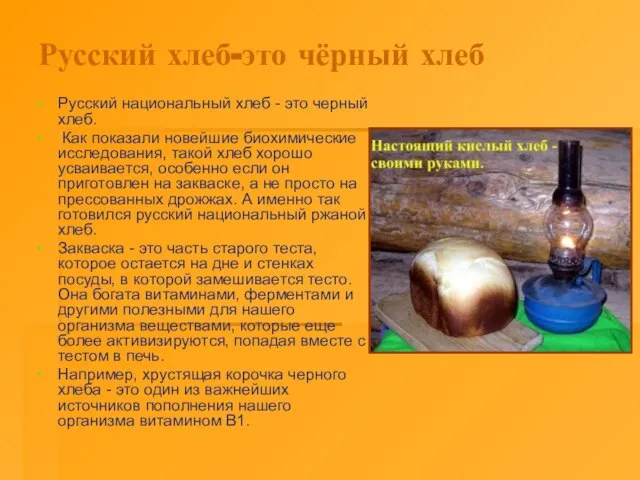 Русский хлеб-это чёрный хлеб

Русский национальный хлеб - это черный хлеб.

Как показали новейшие биохимические исследования, такой хлеб хорошо усваивается, особенно если он приготовлен на закваске, а не просто на прессованных дрожжах. А именно так готовился русский национальный ржаной хлеб.

Закваска - это часть старого теста, которое остается на дне и стенках посуды, в которой замешивается тесто. Она богата витаминами, ферментами и другими полезными для нашего организма веществами, которые еще более активизируются, попадая вместе с тестом в печь.

Например, хрустящая корочка черного хлеба - это один из важнейших источников пополнения нашего организма витамином В1.

Настоящий кислый хлеб - своими руками.